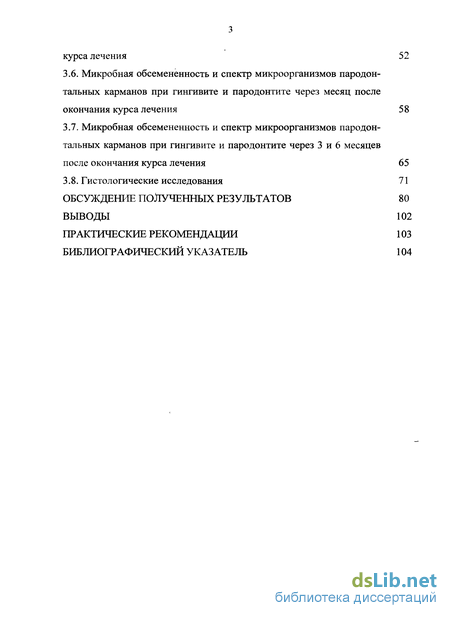 3

курса лечения 52

3.6. Микробная обсемененность и спектр микроорганизмов пародонтальных карманов при гингивите и пародонтите через месяц после окончания курса лечения 58

3.7. Микробная обсемененность и спектр микроорганизмов пародонтальных карманов при гингивите и пародонтите через 3 и 6 месяцев после окончания курса лечения 65

3.8. Гистологические исследования 71

ОБСУЖДЕНИЕ ПОЛУЧЕННЫХ РЕЗУЛЬТАТОВ 80

ВЫВОДЫ 102

ПРАКТИЧЕСКИЕ РЕКОМЕНДАЦИИ 103

БИБЛИОГРАФИЧЕСКИЙ УКАЗАТЕЛЬ 104

dsLib.net
библиотека диссертаций